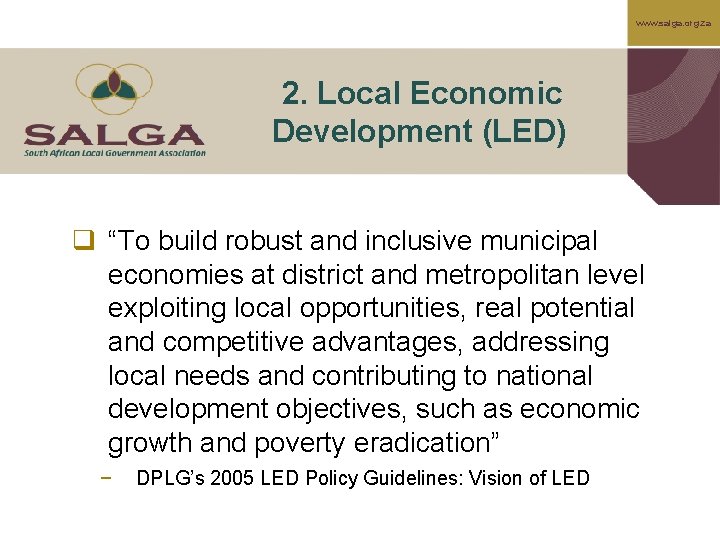 www.salga.org.za

SALGA
South African Local Government Association

2. Local Economic Development (LED)

☐ "To build robust and inclusive municipal economies at district and metropolitan level exploiting local opportunities, real potential and competitive advantages, addressing local needs and contributing to national development objectives, such as economic growth and poverty eradication"

- DPLG's 2005 LED Policy Guidelines: Vision of LED